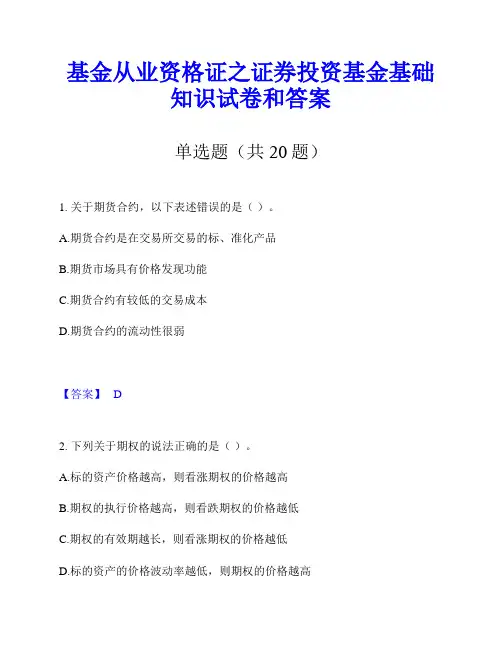 基金从业资格证之证券投资基金基础知识试卷和答案

单选题（共 20 题）

1. 关于期货合约，以下表述错误的是（ ）。

A.期货合约是在交易所交易的标、准化产品

B.期货市场具有价格发现功能

C.期货合约有较低的交易成本

D.期货合约的流动性很弱

【答案】 D

2. 下列关于期权的说法正确的是（ ）。

A.标的资产价格越高，则看涨期权的价格越高

B.期权的执行价格越高，则看跌期权的价格越低

C.期权的有效期越长，则看涨期权的价格越低

D.标的资产的价格波动率越低，则期权的价格越高